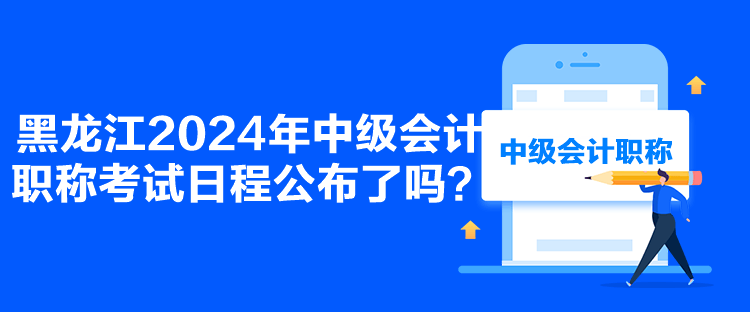 黑龙江2024年中级会计职称考试日程公布了吗？

中级会计职称